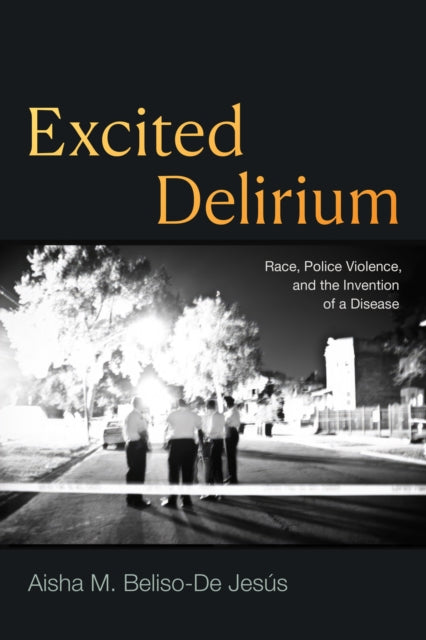 Excited Delirium

Race, Police Violence, and the Invention of a Disease

Aisha M. Beliso-De Jesús